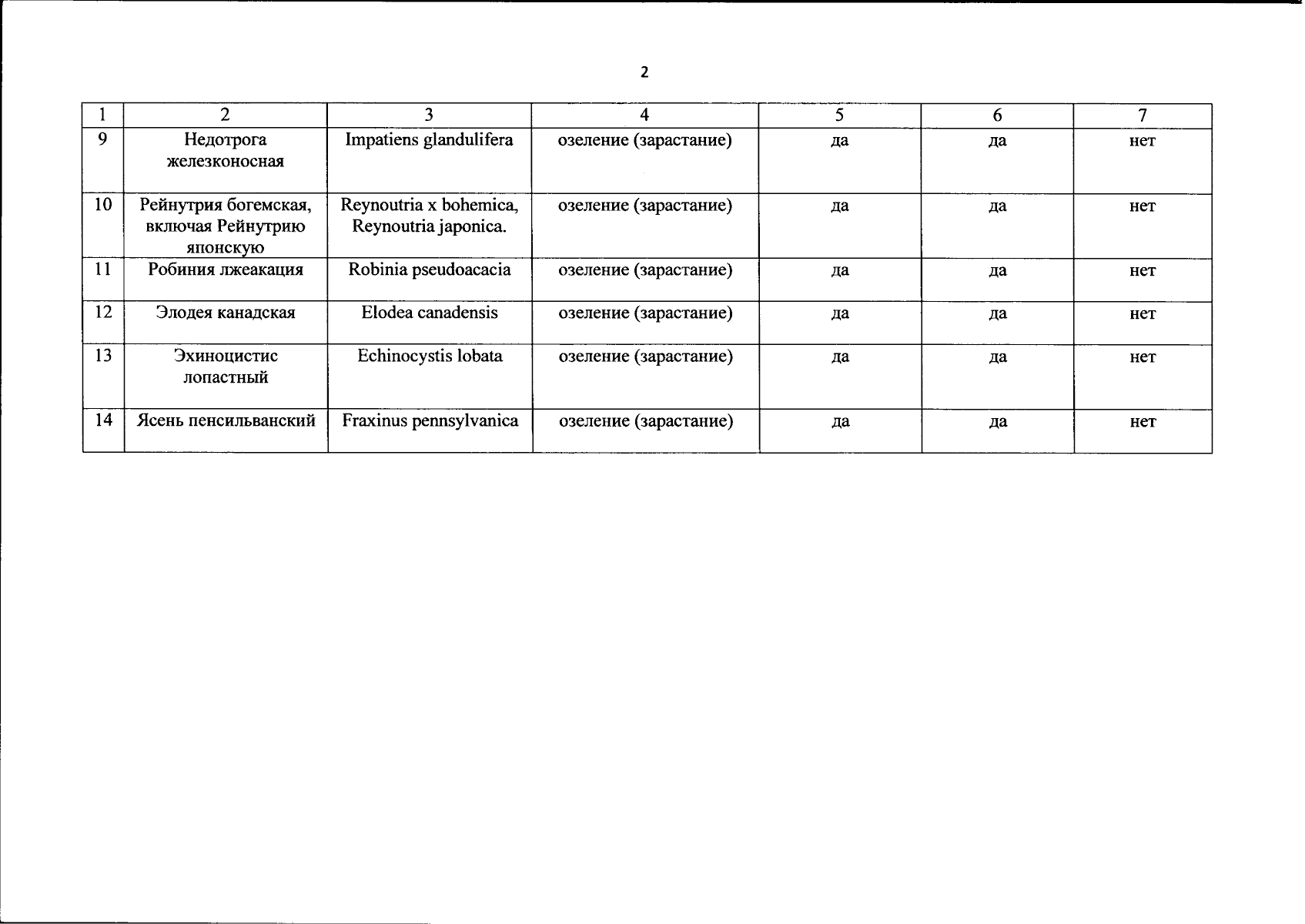 2

| 1 | 2 | 3 | 4 | 5 | 6 | 7 |
|---|---|---|---|---|---|---|
| 9 | Недотрога железконосная | Impatiens glandulifera | озеление (зарастание) | да | да | нет |
| 10 | Рейнутрия богемская, включая Рейнутрию японскую | Reynoutria x bohemica, Reynoutria japonica. | озеление (зарастание) | да | да | нет |
| 11 | Робиния лжеакация | Robinia pseudoacacia | озеление (зарастание) | да | да | нет |
| 12 | Элодея канадская | Elodea canadensis | озеление (зарастание) | да | да | нет |
| 13 | Эхиноцистис лопастный | Echinocystis lobata | озеление (зарастание) | да | да | нет |
| 14 | Ясень пенсильванский | Fraxinus pennsylvanica | озеление (зарастание) | да | да | нет |